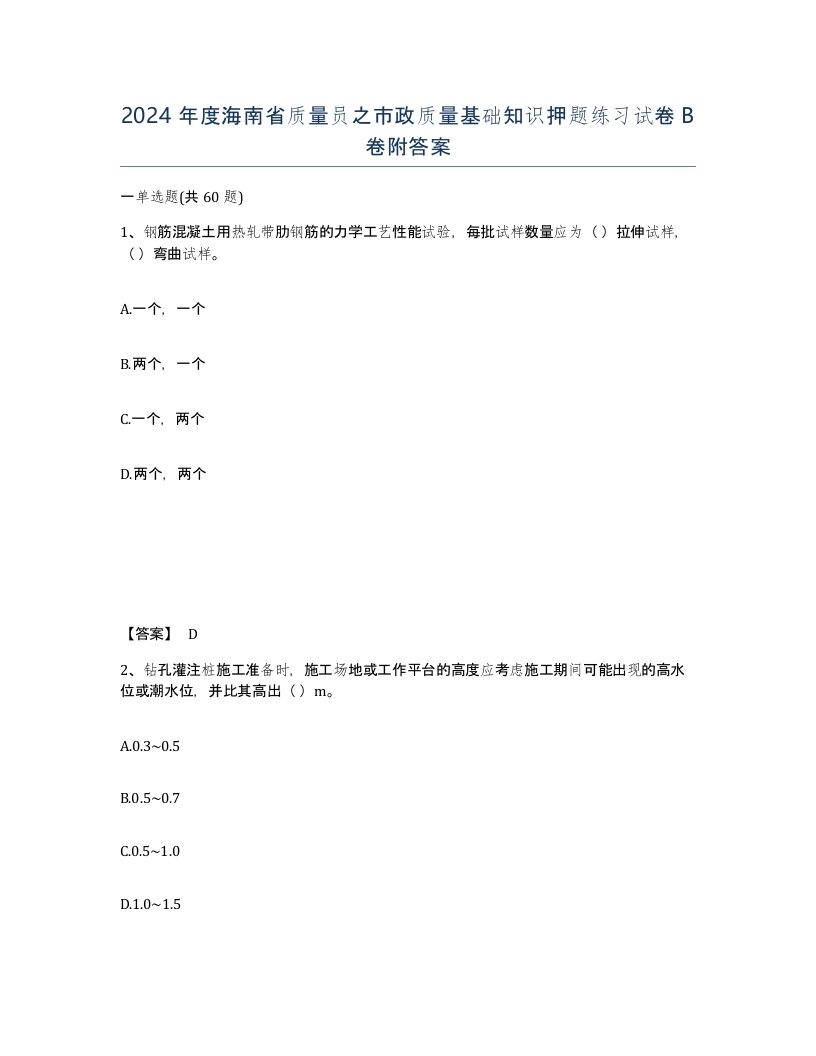 2024 年度海南省质量员之市政质量基础知识押题练习试卷 B 卷附答案

一单选题(共 60 题)

1、钢筋混凝土用热轧带肋钢筋的力学工艺性能试验，每批试样数量应为（）拉伸试样，（）弯曲试样。

A.一个，一个

B.两个，一个

C.一个，两个

D.两个，两个

【答案】 D

2、钻孔灌注桩施工准备时，施工场地或工作平台的高度应考虑施工期间可能出现的高水位或潮水位，并比其高出（）m。

A.0.3~0.5

B.0.5~0.7

C.0.5~1.0

D.1.0~1.5